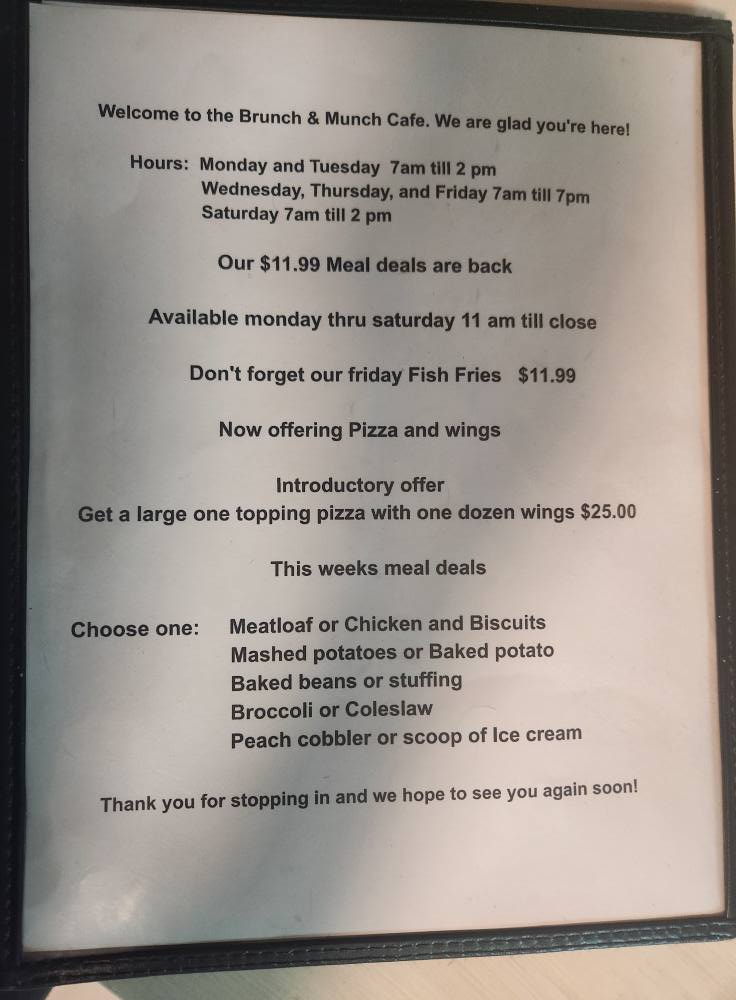 Welcome to the Brunch & Munch Cafe. We are glad you're here!

Hours: Monday and Tuesday 7am till 2 pm
Wednesday, Thursday, and Friday 7am till 7pm
Saturday 7am till 2 pm

Our $11.99 Meal deals are back

Available monday thru saturday 11 am till close

Don't forget our friday Fish Fries $11.99

Now offering Pizza and wings

Introductory offer
Get a large one topping pizza with one dozen wings $25.00

This weeks meal deals

Choose one: Meatloaf or Chicken and Biscuits
Mashed potatoes or Baked potato
Baked beans or stuffing
Broccoli or Coleslaw
Peach cobbler or scoop of Ice cream

Thank you for stopping in and we hope to see you again soon!